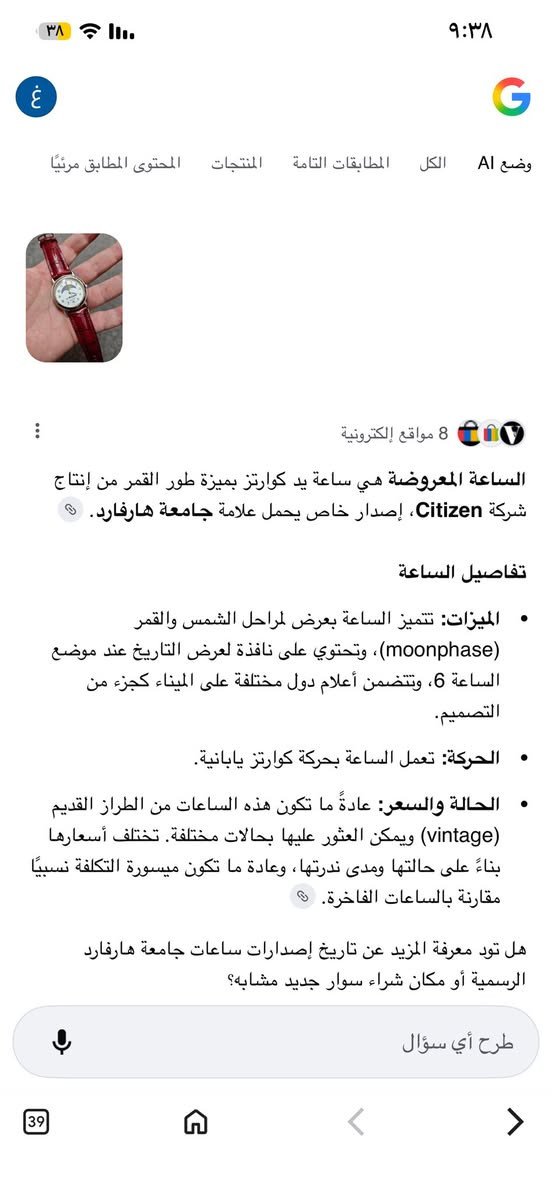 ٩:٣٨

٣٨

غ

وضع AI الكل المطابقات التامة المنتجات المحتوى المطابق مرئيًا

8 مواقع إلكترونية

الساعة المعروضة هي ساعة يد كوارتز بميزة طور القمر من إنتاج شركة Citizen، إصدار خاص يحمل علامة جامعة هارفارد.

تفاصيل الساعة

• الميزات: تتميز الساعة بعرض لمراحل الشمس والقمر (moonphase)، وتحتوي على نافذة لعرض التاريخ عند موضع الساعة 6، وتتضمن أعلام دول مختلفة على الميناء كجزء من التصميم.

• الحركة: تعمل الساعة بحركة كوارتز يابانية.

• الحالة والسعر: عادةً ما تكون هذه الساعات من الطراز القديم (vintage) ويمكن العثور عليها بحالات مختلفة. تختلف أسعارها بناءً على حالتها ومدى ندرتها، وعادة ما تكون ميسورة التكلفة نسبيًا مقارنة بالساعات الفاخرة.

هل تود معرفة المزيد عن تاريخ إصدارات ساعات جامعة هارفارد الرسمية أو مكان شراء سوار جديد مشابه؟

طرح أي سؤال

39